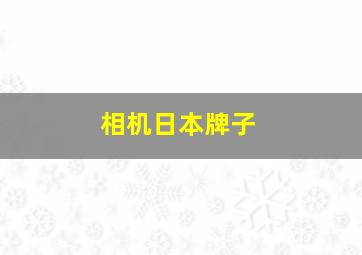 相机日本牌子